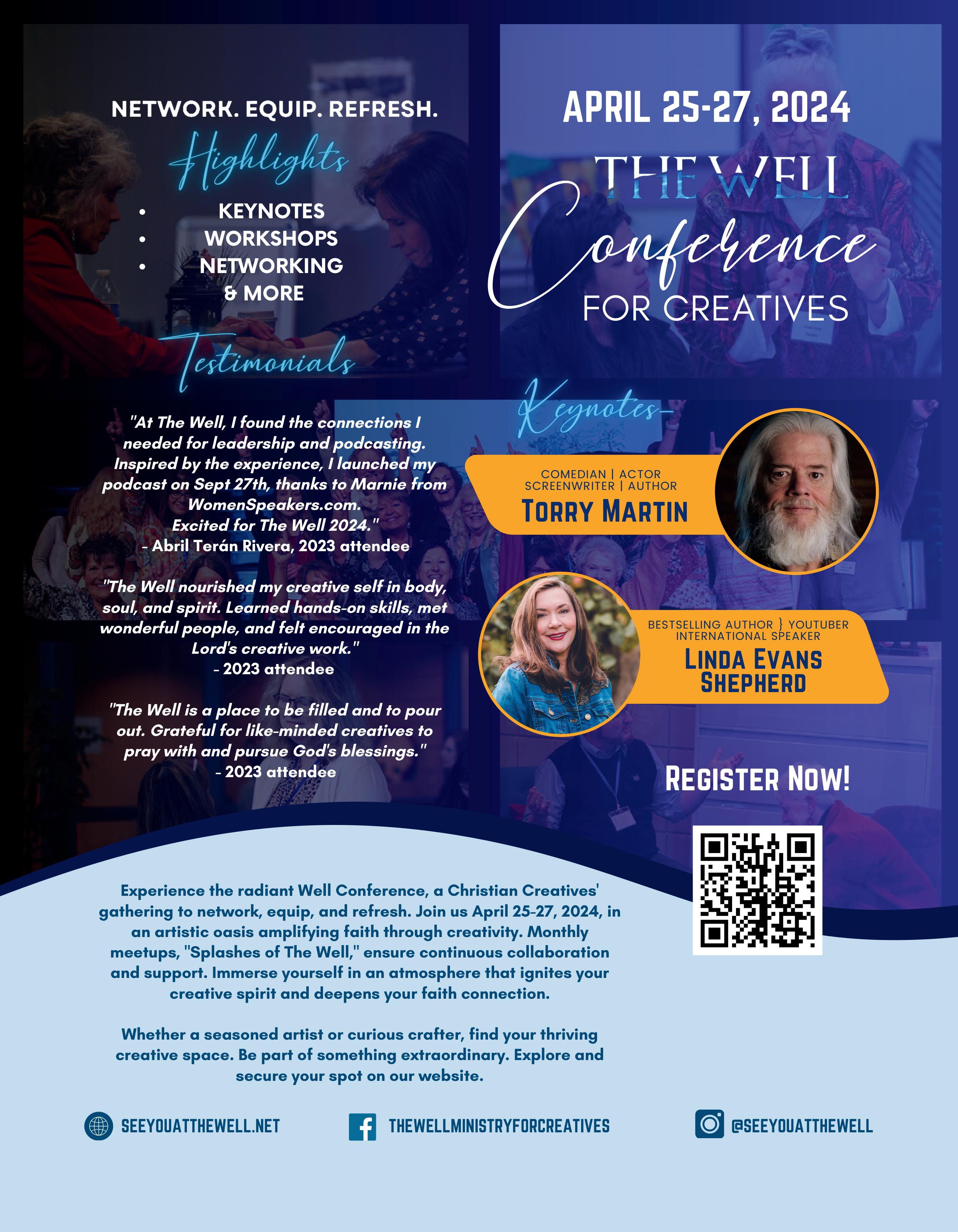 NETWORK. EQUIP. REFRESH.

Highlights

• KEYNOTES
• WORKSHOPS
• NETWORKING
& MORE

Testimonials

"At The Well, I found the connections I needed for leadership and podcasting. Inspired by the experience, I launched my podcast on Sept 27th, thanks to Marnie from WomenSpeakers.com. Excited for The Well 2024."
- Abril Terán Rivera, 2023 attendee

"The Well nourished my creative self in body, soul, and spirit. Learned hands-on skills, met wonderful people, and felt encouraged in the Lord's creative work."
- 2023 attendee

"The Well is a place to be filled and to pour out. Grateful for like-minded creatives to pray with and pursue God's blessings."
- 2023 attendee

APRIL 25-27, 2024

THE WELL
Conference
FOR CREATIVES

Keynotes

COMEDIAN | ACTOR
SCREENWRITER | AUTHOR
TORRY MARTIN

BESTSELLING AUTHOR } YOUTUBER
INTERNATIONAL SPEAKER
LINDA EVANS SHEPHERD

REGISTER NOW!

Experience the radiant Well Conference, a Christian Creatives' gathering to network, equip, and refresh. Join us April 25-27, 2024, in an artistic oasis amplifying faith through creativity. Monthly meetups, "Splashes of The Well," ensure continuous collaboration and support. Immerse yourself in an atmosphere that ignites your creative spirit and deepens your faith connection.

Whether a seasoned artist or curious crafter, find your thriving creative space. Be part of something extraordinary. Explore and secure your spot on our website.

SEEYOUATTHEWELL.NET

THEWELLMINISTRYFORCREATIVES

@SEEYOUATTHEWELL